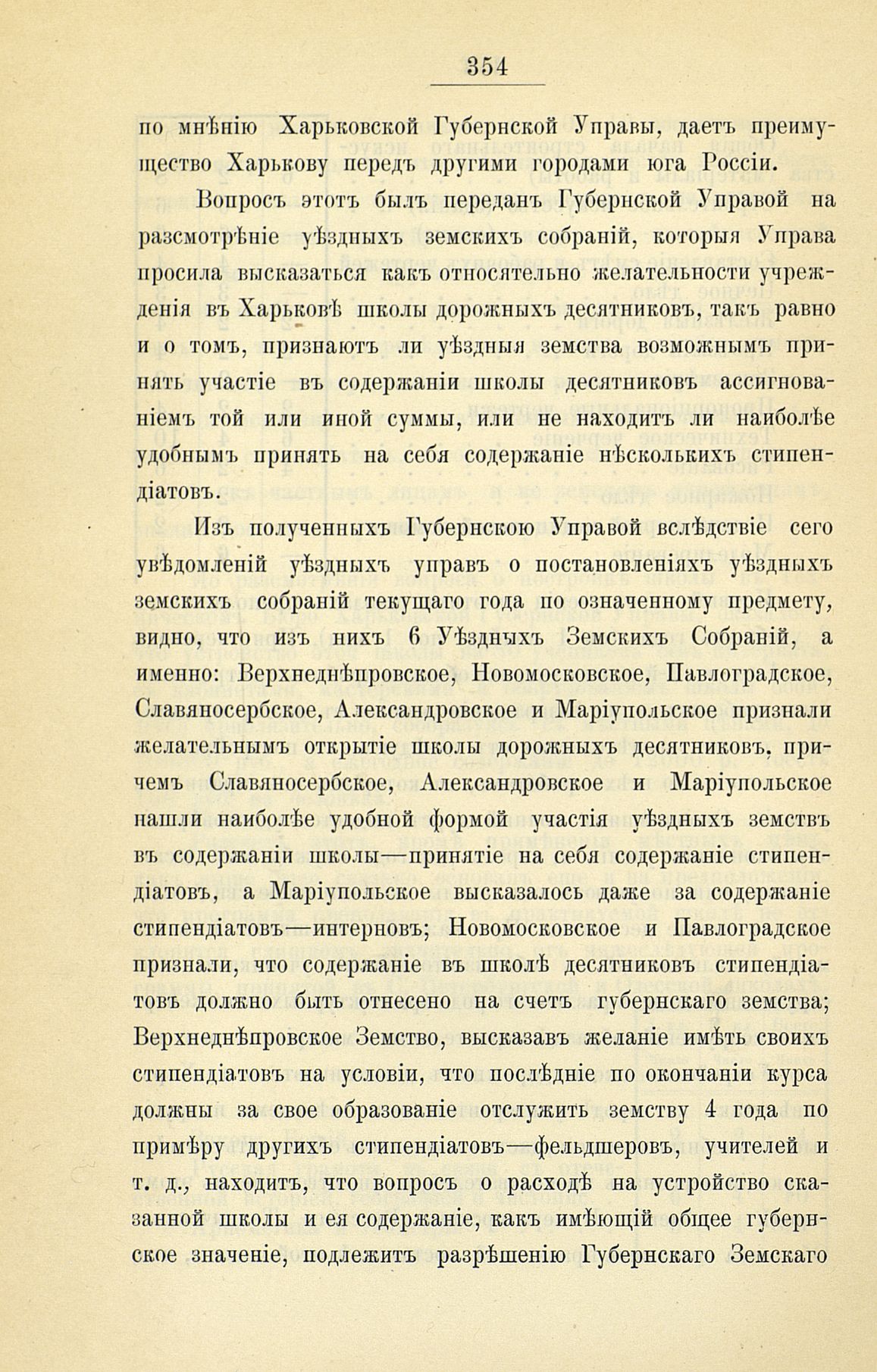 354

по мнѣнію Харьковской Губернской Управы, даетъ преимущество Харькову передъ другими городами юга Россіи.

Вопросъ этотъ былъ переданъ Губернской Управой на разсмотрѣніе уѣздныхъ земскихъ собраній, которыя Управа просила высказаться какъ относительно желательности учрежденія въ Харьковѣ школы дорожныхъ десятниковъ, такъ равно и о томъ, признаютъ ли уѣздныя земства возможнымъ принять участіе въ содержаніи школы десятниковъ ассигнованіемъ той или иной суммы, или не находитъ ли наиболѣе удобнымъ принять на себя содержаніе нѣсколькихъ стипендіатовъ.

Изъ полученныхъ Губернскою Управой вслѣдствіе сего увѣдомленій уѣздныхъ управъ о постановленіяхъ уѣздныхъ земскихъ собраній текущаго года по означенному предмету, видно, что изъ нихъ 6 Уѣздныхъ Земскихъ Собраній, а именно: Верхнеднѣпровское, Новомосковское, Павлоградское, Славяносербское, Александровское и Маріупольское признали желательнымъ открытіе школы дорожныхъ десятниковъ, причемъ Славяносербское, Александровское и Маріупольское нашли наиболѣе удобной формой участія уѣздныхъ земствъ въ содержаніи школы—принятіе на себя содержаніе стипендіатовъ, а Маріупольское высказалось даже за содержаніе стипендіатовъ—интерновъ; Новомосковское и Павлоградское признали, что содержаніе въ школѣ десятниковъ стипендіатовъ должно быть отнесено на счетъ губернскаго земства; Верхнеднѣпровское Земство, высказавъ желаніе имѣть своихъ стипендіатовъ на условіи, что послѣдніе по окончаніи курса должны за свое образованіе отслужить земству 4 года по примѣру другихъ стипендіатовъ—фельдшеровъ, учителей и т. д., находитъ, что вопросъ о расходѣ на устройство сказанной школы и ея содержаніе, какъ имѣющій общее губернское значеніе, подлежитъ разрѣшенію Губернскаго Земскаго